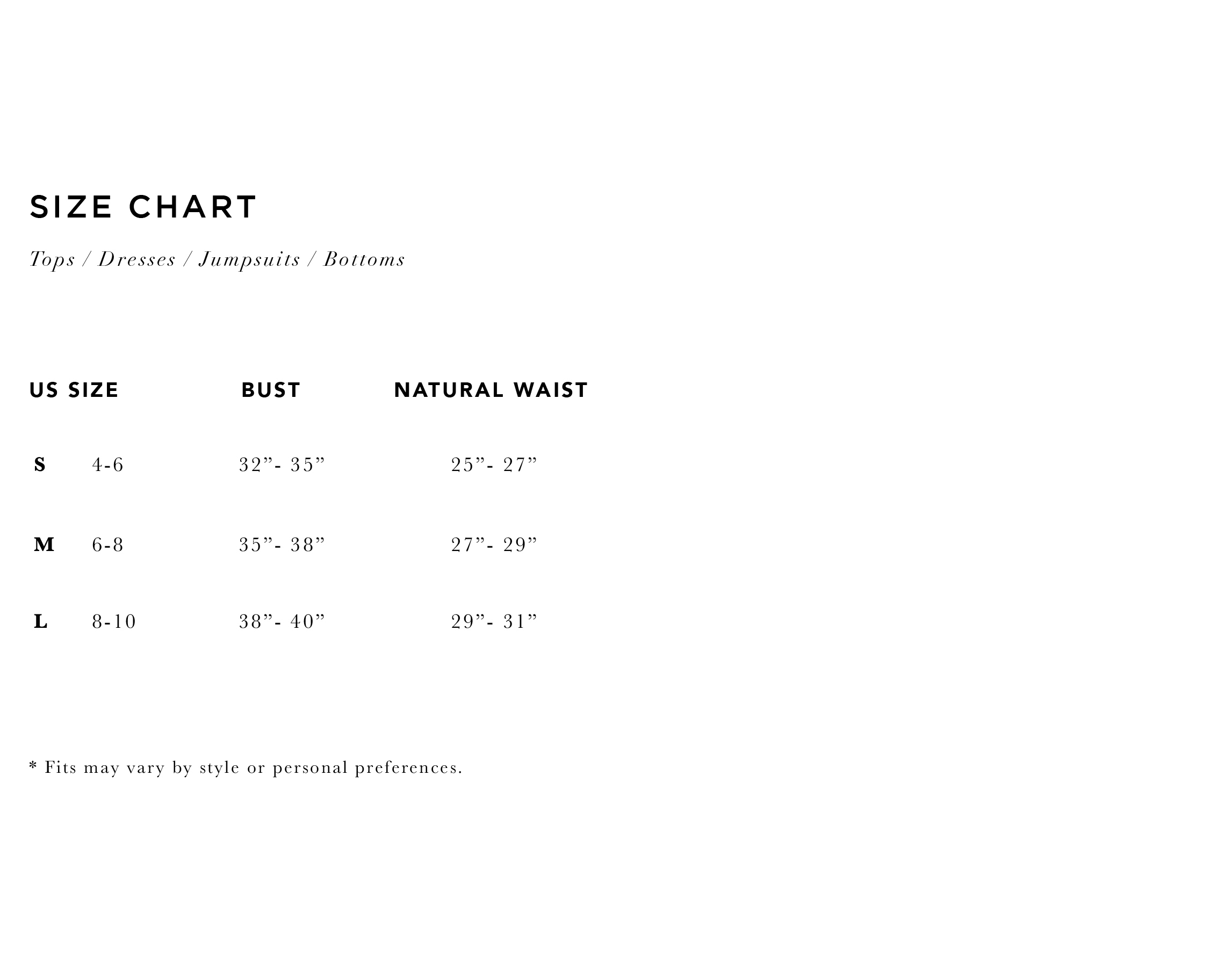 SIZE CHART

Tops / Dresses / Jumpsuits / Bottoms

| US SIZE | | BUST | NATURAL WAIST |
|---|---|---|---|
| S | 4-6 | 32”- 35” | 25”- 27” |
| M | 6-8 | 35”- 38” | 27”- 29” |
| L | 8-10 | 38”- 40” | 29”- 31” |

* Fits may vary by style or personal preferences.